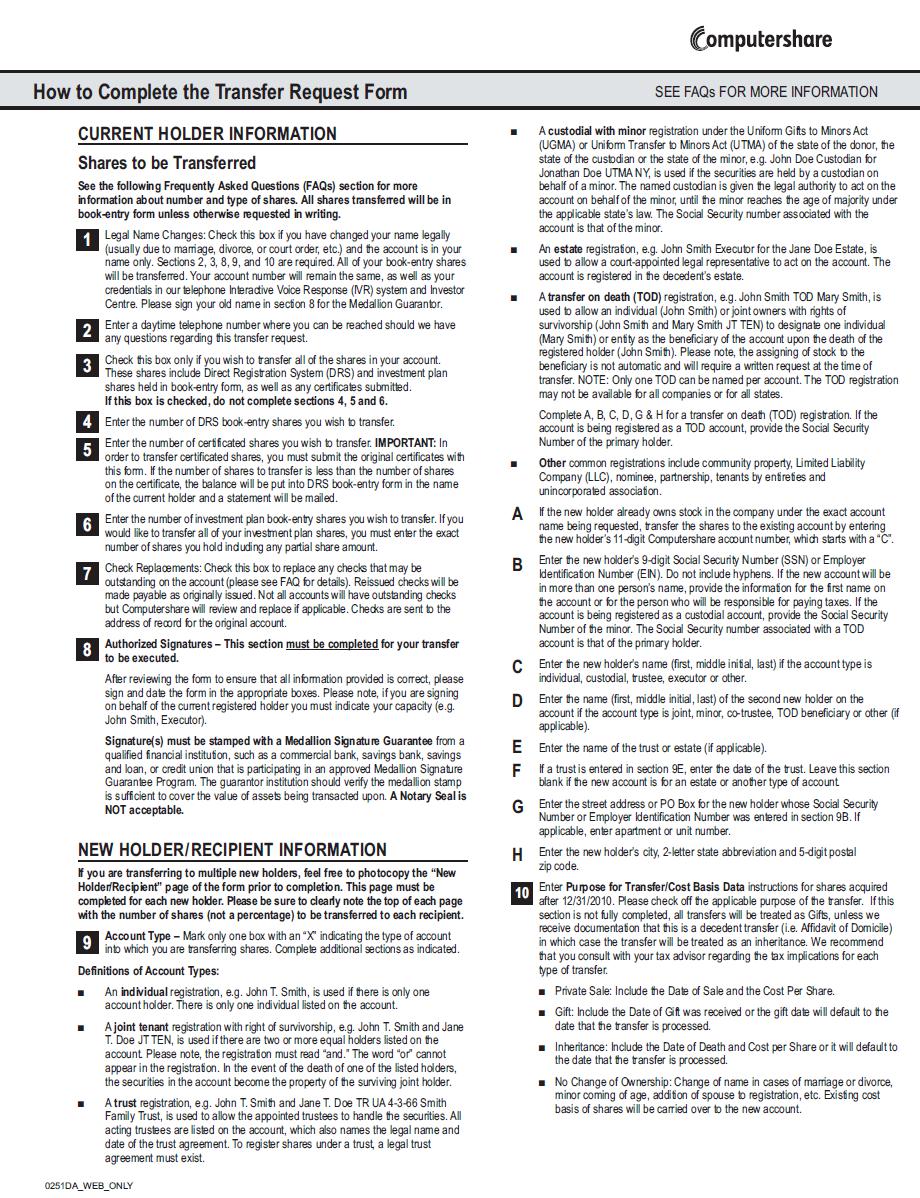 Computershare

How to Complete the Transfer Request Form

SEE FAQs FOR MORE INFORMATION

CURRENT HOLDER INFORMATION

Shares to be Transferred

See the following Frequently Asked Questions (FAQs) section for more information about number and type of shares. All shares transferred will be in book-entry form unless otherwise requested in writing.

1 Legal Name Changes: Check this box if you have changed your name legally (usually due to marriage, divorce, or court order, etc.) and the account is in your name only. Sections 2, 3, 8, 9, and 10 are required. All of your book-entry shares will be transferred. Your account number will remain the same, as well as your credentials in our telephone Interactive Voice Response (IVR) system and Investor Centre. Please sign your old name in section 8 for the Medallion Guarantor.

2 Enter a daytime telephone number where you can be reached should we have any questions regarding this transfer request.

3 Check this box only if you wish to transfer all of the shares in your account. These shares include Direct Registration System (DRS) and investment plan shares held in book-entry form, as well as any certificates submitted. If this box is checked, do not complete sections 4, 5 and 6.

4 Enter the number of DRS book-entry shares you wish to transfer.

5 Enter the number of certificated shares you wish to transfer. IMPORTANT: In order to transfer certificated shares, you must submit the original certificates with this form. If the number of shares to transfer is less than the number of shares on the certificate, the balance will be put into DRS book-entry form in the name of the current holder and a statement will be mailed.

6 Enter the number of investment plan book-entry shares you wish to transfer. If you would like to transfer all of your investment plan shares, you must enter the exact number of shares you hold including any partial share amount.

7 Check Replacements: Check this box to replace any checks that may be outstanding on the account (please see FAQ for details). Reissued checks will be made payable as originally issued. Not all accounts will have outstanding checks but Computershare will review and replace if applicable. Checks are sent to the address of record for the original account.

8 Authorized Signatures – This section must be completed for your transfer to be executed.

After reviewing the form to ensure that all information provided is correct, please sign and date the form in the appropriate boxes. Please note, if you are signing on behalf of the current registered holder you must indicate your capacity (e.g. John Smith, Executor).

Signature(s) must be stamped with a Medallion Signature Guarantee from a qualified financial institution, such as a commercial bank, savings bank, savings and loan, or credit union that is participating in an approved Medallion Signature Guarantee Program. The guarantor institution should verify the medallion stamp is sufficient to cover the value of assets being transacted upon. A Notary Seal is NOT acceptable.

NEW HOLDER/RECIPIENT INFORMATION

If you are transferring to multiple new holders, feel free to photocopy the "New Holder/Recipient" page of the form prior to completion. This page must be completed for each new holder. Please be sure to clearly note the top of each page with the number of shares (not a percentage) to be transferred to each recipient.

9 Account Type – Mark only one box with an "X" indicating the type of account into which you are transferring shares. Complete additional sections as indicated.

Definitions of Account Types:

■ An individual registration, e.g. John T. Smith, is used if there is only one account holder. There is only one individual listed on the account.

■ A joint tenant registration with right of survivorship, e.g. John T. Smith and Jane T. Doe JT TEN, is used if there are two or more equal holders listed on the account. Please note, the registration must read "and." The word "or" cannot appear in the registration. In the event of the death of one of the listed holders, the securities in the account become the property of the surviving joint holder.

■ A trust registration, e.g. John T. Smith and Jane T. Doe TR UA 4-3-66 Smith Family Trust, is used to allow the appointed trustees to handle the securities. All acting trustees are listed on the account, which also names the legal name and date of the trust agreement. To register shares under a trust, a legal trust agreement must exist.

■ A custodial with minor registration under the Uniform Gifts to Minors Act (UGMA) or Uniform Transfer to Minors Act (UTMA) of the state of the donor, the state of the custodian or the state of the minor, e.g. John Doe Custodian for Jonathan Doe UTMA NY, is used if the securities are held by a custodian on behalf of a minor. The named custodian is given the legal authority to act on the account on behalf of the minor, until the minor reaches the age of majority under the applicable state's law. The Social Security number associated with the account is that of the minor.

■ An estate registration, e.g. John Smith Executor for the Jane Doe Estate, is used to allow a court-appointed legal representative to act on the account. The account is registered in the decedent's estate.

■ A transfer on death (TOD) registration, e.g. John Smith TOD Mary Smith, is used to allow an individual (John Smith) or joint owners with rights of survivorship (John Smith and Mary Smith JT TEN) to designate one individual (Mary Smith) or entity as the beneficiary of the account upon the death of the registered holder (John Smith). Please note, the assigning of stock to the beneficiary is not automatic and will require a written request at the time of transfer. NOTE: Only one TOD can be named per account. The TOD registration may not be available for all companies or for all states.

Complete A, B, C, D, G & H for a transfer on death (TOD) registration. If the account is being registered as a TOD account, provide the Social Security Number of the primary holder.

■ Other common registrations include community property, Limited Liability Company (LLC), nominee, partnership, tenants by entireties and unincorporated association.

A If the new holder already owns stock in the company under the exact account name being requested, transfer the shares to the existing account by entering the new holder's 11-digit Computershare account number, which starts with a "C".

B Enter the new holder's 9-digit Social Security Number (SSN) or Employer Identification Number (EIN). Do not include hyphens. If the new account will be in more than one person's name, provide the information for the first name on the account or for the person who will be responsible for paying taxes. If the account is being registered as a custodial account, provide the Social Security Number of the minor. The Social Security number associated with a TOD account is that of the primary holder.

C Enter the new holder's name (first, middle initial, last) if the account type is individual, custodial, trustee, executor or other.

D Enter the name (first, middle initial, last) of the second new holder on the account if the account type is joint, minor, co-trustee, TOD beneficiary or other (if applicable).

E Enter the name of the trust or estate (if applicable).

F If a trust is entered in section 9E, enter the date of the trust. Leave this section blank if the new account is for an estate or another type of account.

G Enter the street address or PO Box for the new holder whose Social Security Number or Employer Identification Number was entered in section 9B. If applicable, enter apartment or unit number.

H Enter the new holder's city, 2-letter state abbreviation and 5-digit postal zip code.

10 Enter Purpose for Transfer/Cost Basis Data instructions for shares acquired after 12/31/2010. Please check off the applicable purpose of the transfer. If this section is not fully completed, all transfers will be treated as Gifts, unless we receive documentation that this is a decedent transfer (i.e. Affidavit of Domicile) in which case the transfer will be treated as an inheritance. We recommend that you consult with your tax advisor regarding the tax implications for each type of transfer.

■ Private Sale: Include the Date of Sale and the Cost Per Share.

■ Gift: Include the Date of Gift was received or the gift date will default to the date that the transfer is processed.

■ Inheritance: Include the Date of Death and Cost per Share or it will default to the date that the transfer is processed.

■ No Change of Ownership: Change of name in cases of marriage or divorce, minor coming of age, addition of spouse to registration, etc. Existing cost basis of shares will be carried over to the new account.

0251DA_WEB_ONLY